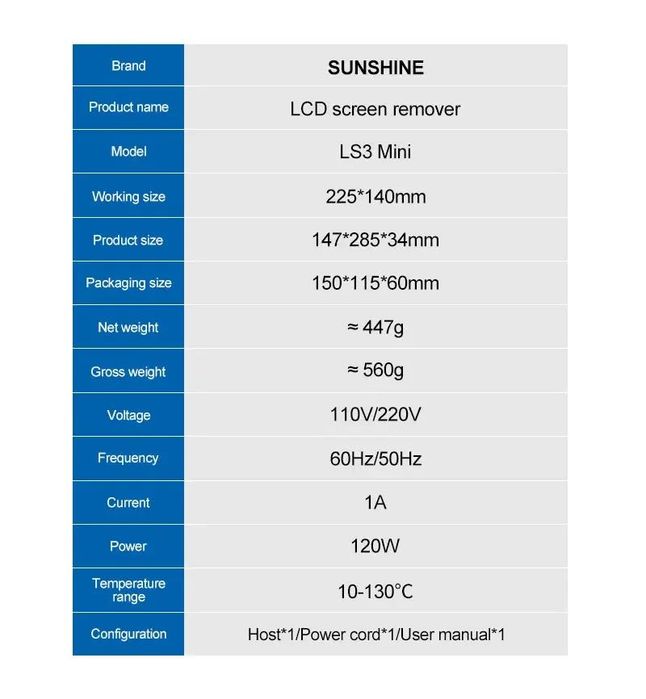 | Brand | SUNSHINE |
|---|---|
| Product name | LCD screen remover |
| Model | LS3 Mini |
| Working size | 225*140mm |
| Product size | 147*285*34mm |
| Packaging size | 150*115*60mm |
| Net weight | ≈ 447g |
| Gross weight | ≈ 560g |
| Voltage | 110V/220V |
| Frequency | 60Hz/50Hz |
| Current | 1A |
| Power | 120W |
| Temperature range | 10-130°C |
| Configuration | Host*1/Power cord*1/User manual*1 |